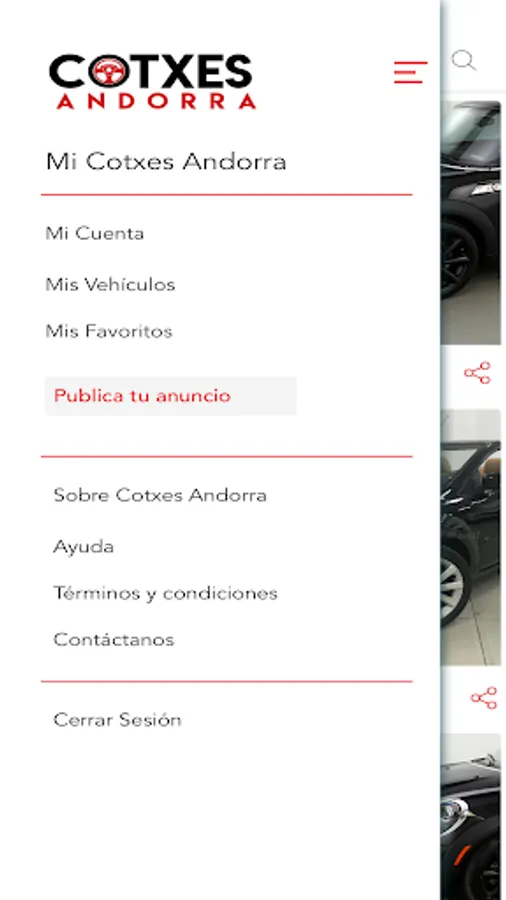 COTXES
ANDORRA

Mi Cotxes Andorra

Mi Cuenta

Mis Vehículos

Mis Favoritos

Publica tu anuncio

Sobre Cotxes Andorra

Ayuda

Términos y condiciones

Contáctanos

Cerrar Sesión